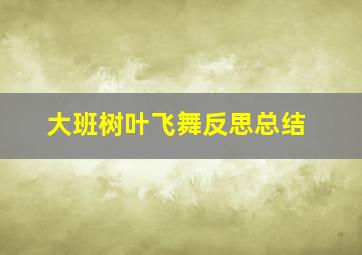 大班树叶飞舞反思总结